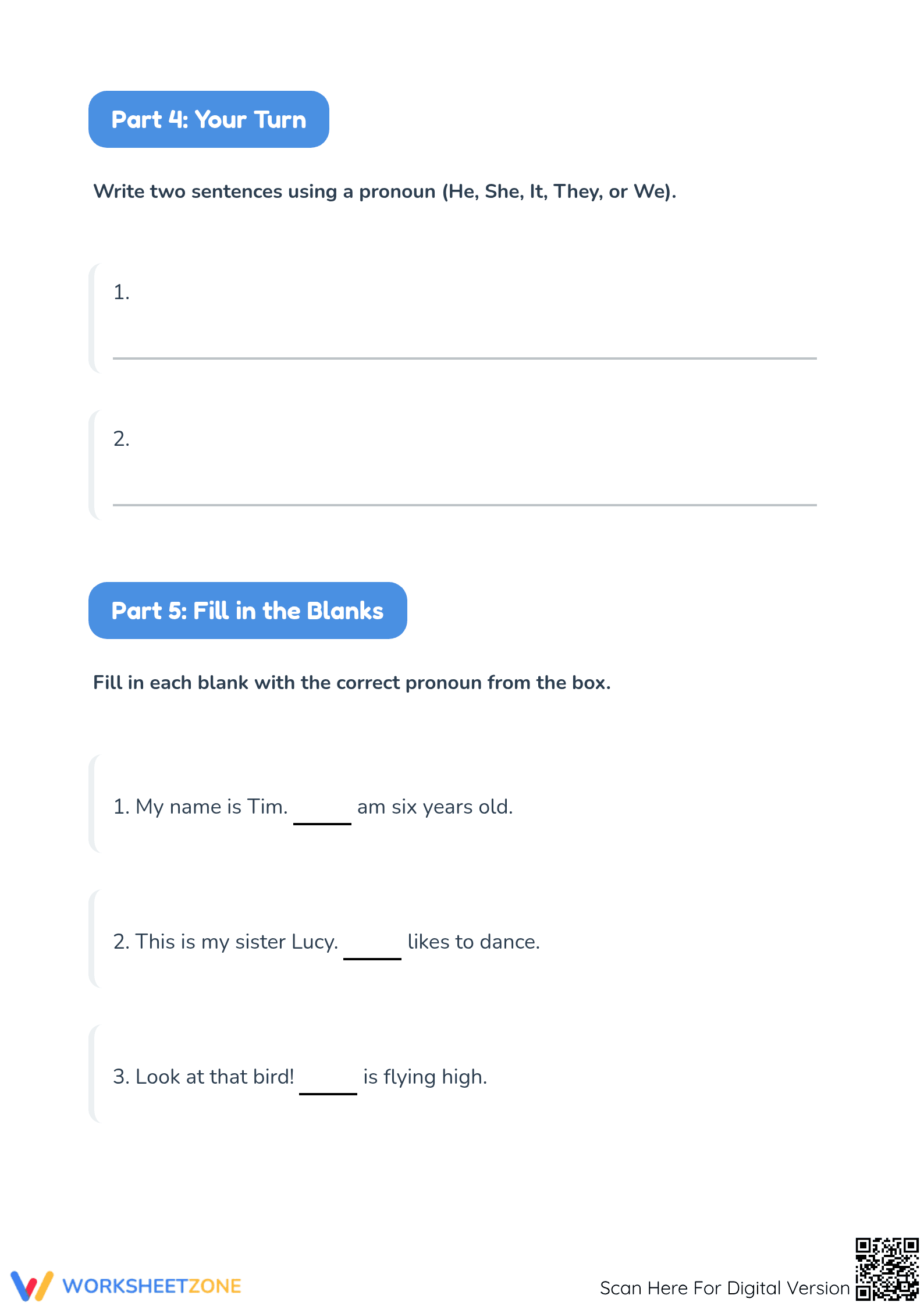 Part 4: Your Turn

Write two sentences using a pronoun (He, She, It, They, or We).

1.

2.

Part 5: Fill in the Blanks

Fill in each blank with the correct pronoun from the box.

1. My name is Tim. _____ am six years old.

2. This is my sister Lucy. _____ likes to dance.

3. Look at that bird! _____ is flying high.

WORKSHEETZONE

Scan Here For Digital Version